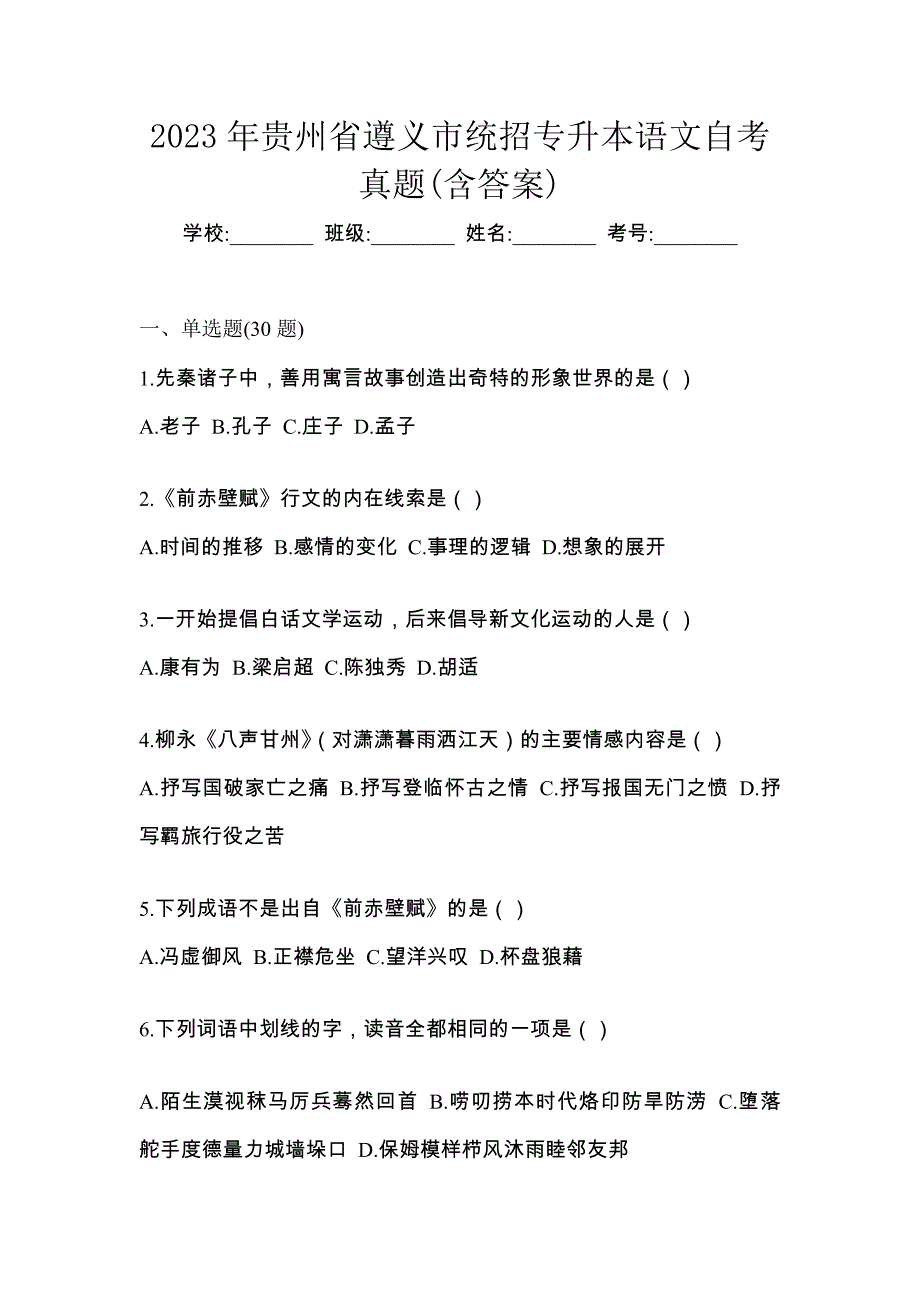 2023 年贵州省遵义市统招专升本语文自考真题(含答案)

学校:________ 班级:________ 姓名:________ 考号:________

一、单选题(30 题)

1.先秦诸子中，善用寓言故事创造出奇特的形象世界的是（ ）

A.老子 B.孔子 C.庄子 D.孟子

2.《前赤壁赋》行文的内在线索是（ ）

A.时间的推移 B.感情的变化 C.事理的逻辑 D.想象的展开

3.一开始提倡白话文学运动，后来倡导新文化运动的人是（ ）

A.康有为 B.梁启超 C.陈独秀 D.胡适

4.柳永《八声甘州》(对潇潇暮雨洒江天）的主要情感内容是（ ）

A.抒写国破家亡之痛 B.抒写登临怀古之情 C.抒写报国无门之愤 D.抒写羁旅行役之苦

5.下列成语不是出自《前赤壁赋》的是（ ）

A.冯虚御风 B.正襟危坐 C.望洋兴叹 D.杯盘狼藉

6.下列词语中划线的字，读音全都相同的一项是（ ）

A.陌生漠视秣马厉兵蓦然回首 B.唠叨捞本时代烙印防旱防涝 C.堕落舵手度德量力城墙垛口 D.保姆模样栉风沐雨睦邻友邦